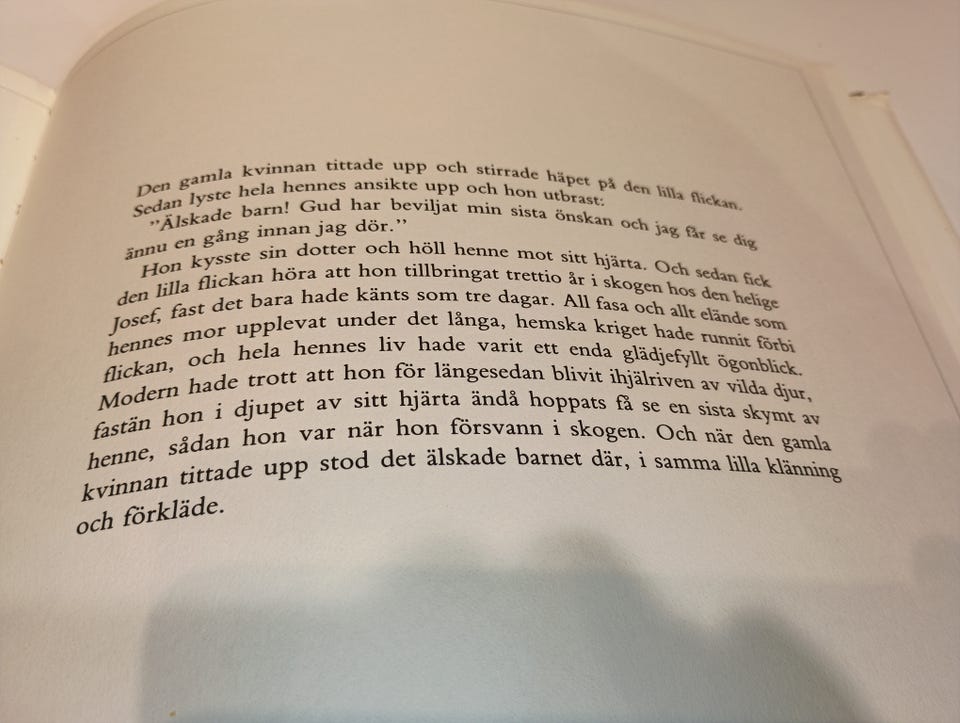 Den gamla kvinnan tittade upp och stirrade häpet på den lilla flickan. Sedan lyste hela hennes ansikte upp och hon utbrast:

”Älskade barn! Gud har beviljat min sista önskan och jag får se dig ännu en gång innan jag dör.”

Hon kysste sin dotter och höll henne mot sitt hjärta. Och sedan fick den lilla flickan höra att hon tillbringat trettio år i skogen hos den helige Josef, fast det bara hade känts som tre dagar. All fasa och allt elände som hennes mor upplevat under det långa, hemska kriget hade runnit förbi flickan, och hela hennes liv hade varit ett enda glädjefyllt ögonblick. Modern hade trott att hon för längesedan blivit ihjälriven av vilda djur, fastän hon i djupet av sitt hjärta ändå hoppats få se en sista skymt av henne, sådan hon var när hon försvann i skogen. Och när den gamla kvinnan tittade upp stod det älskade barnet där, i samma lilla klänning och förkläde.